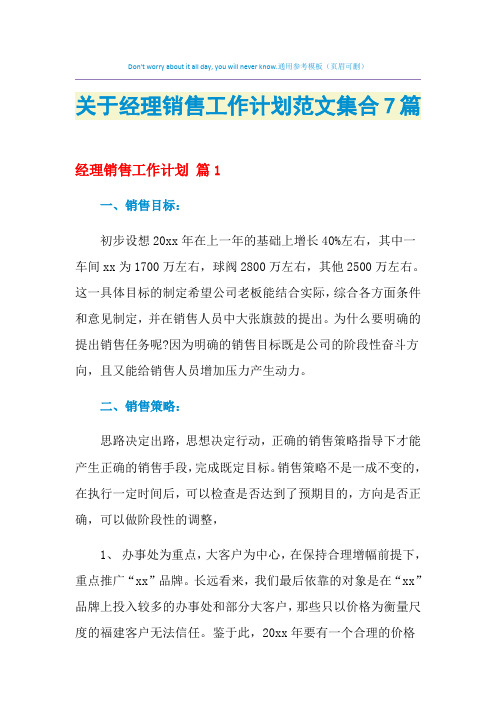 Don't worry about it all day, you will never know.通用参考模板（页眉可删）

关于经理销售工作计划范文集合7篇

经理销售工作计划 篇1

一、销售目标：

初步设想20xx年在上一年的基础上增长40%左右，其中一车间xx为1700万左右，球阀2800万左右，其他2500万左右。这一具体目标的制定希望公司老板能结合实际，综合各方面条件和意见制定，并在销售人员中大张旗鼓的提出。为什么要明确的提出销售任务呢?因为明确的销售目标既是公司的阶段性奋斗方向，且又能给销售人员增加压力产生动力。

二、销售策略：

思路决定出路，思想决定行动，正确的销售策略指导下才能产生正确的销售手段，完成既定目标。销售策略不是一成不变的，在执行一定时间后，可以检查是否达到了预期目的，方向是否正确，可以做阶段性的调整，

1、 办事处为重点，大客户为中心，在保持合理增幅前提下，重点推广“xx”品牌。长远看来，我们最后依靠的对象是在“xx”品牌上投入较多的办事处和部分大客户，那些只以价格为衡量尺度的福建客户无法信任。鉴于此，20xx年要有一个合理的价格